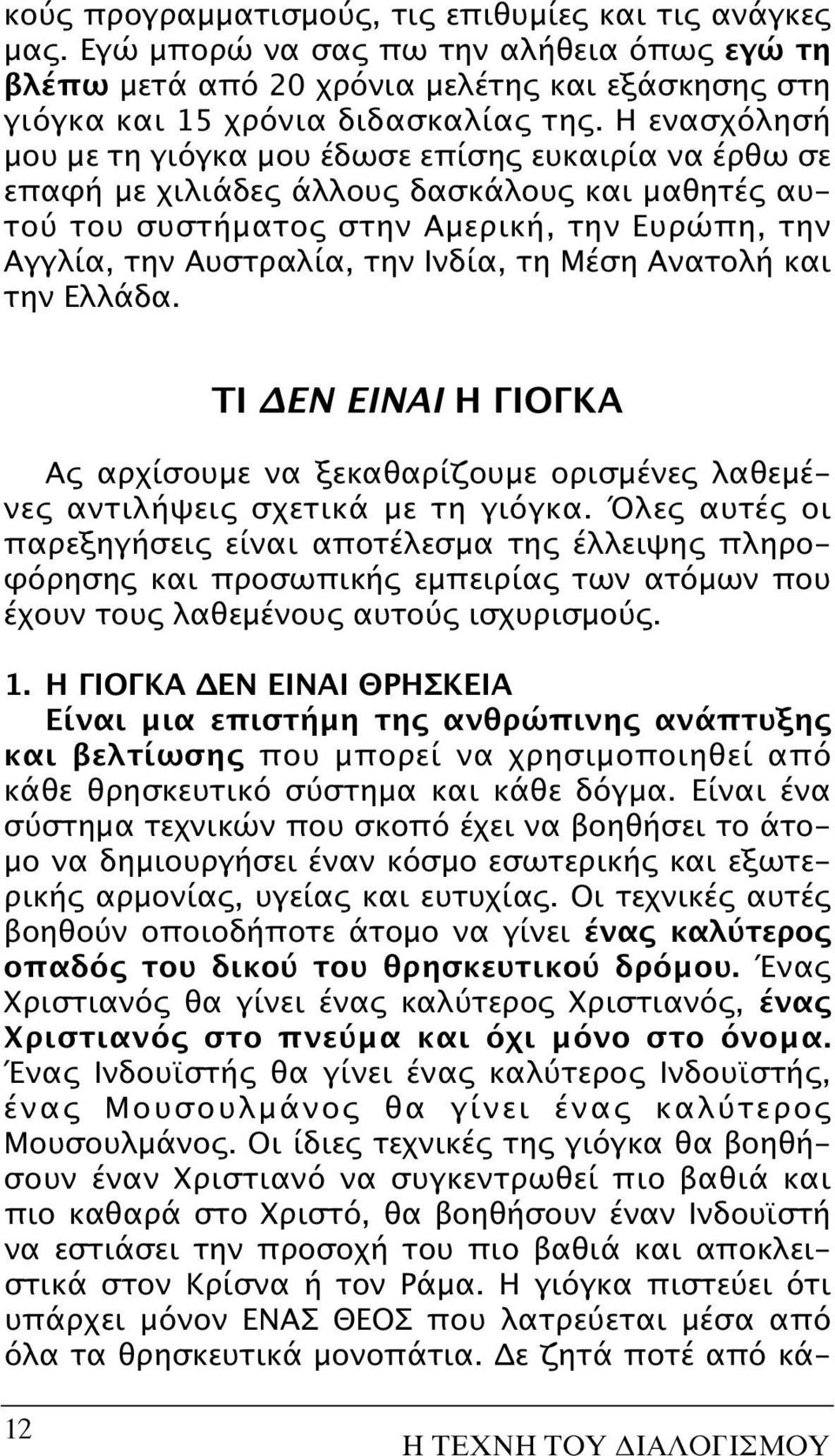 κούς προγραμματισμούς, τις επιθυμίες και τις ανάγκες μας. Εγώ μπορώ να σας πω την αλήθεια όπως εγώ τη βλέπω μετά από 20 χρόνια μελέτης και εξάσκησης στη γιόγκα και 15 χρόνια διδασκαλίας της. Η ενασχόλησή μου με τη γιόγκα μου έδωσε επίσης ευκαιρία να έρθω σε επαφή με χιλιάδες άλλους δασκάλους και μαθητές αυτού του συστήματος στην Αμερική, την Ευρώπη, την Αγγλία, την Αυστραλία, την Ινδία, τη Μέση Ανατολή και την Ελλάδα.

ΤΙ ΔΕΝ ΕΙΝΑΙ Η ΓΙΟΓΚΑ

Ας αρχίσουμε να ξεκαθαρίζουμε ορισμένες λαθεμένες αντιλήψεις σχετικά με τη γιόγκα. Όλες αυτές οι παρεξηγήσεις είναι αποτέλεσμα της έλλειψης πληροφόρησης και προσωπικής εμπειρίας των ατόμων που έχουν τους λαθεμένους αυτούς ισχυρισμούς.

1. Η ΓΙΟΓΚΑ ΔΕΝ ΕΙΝΑΙ ΘΡΗΣΚΕΙΑ
Είναι μια επιστήμη της ανθρώπινης ανάπτυξης και βελτίωσης που μπορεί να χρησιμοποιηθεί από κάθε θρησκευτικό σύστημα και κάθε δόγμα. Είναι ένα σύστημα τεχνικών που σκοπό έχει να βοηθήσει το άτομο να δημιουργήσει έναν κόσμο εσωτερικής και εξωτερικής αρμονίας, υγείας και ευτυχίας. Οι τεχνικές αυτές βοηθούν οποιοδήποτε άτομο να γίνει ένας καλύτερος οπαδός του δικού του θρησκευτικού δρόμου. Ένας Χριστιανός θα γίνει ένας καλύτερος Χριστιανός, ένας Χριστιανός στο πνεύμα και όχι μόνο στο όνομα. Ένας Ινδουϊστής θα γίνει ένας καλύτερος Ινδουϊστής, ένας Μουσουλμάνος θα γίνει ένας καλύτερος Μουσουλμάνος. Οι ίδιες τεχνικές της γιόγκα θα βοηθήσουν έναν Χριστιανό να συγκεντρωθεί πιο βαθιά και πιο καθαρά στο Χριστό, θα βοηθήσουν έναν Ινδουϊστή να εστιάσει την προσοχή του πιο βαθιά και αποκλειστικά στον Κρίσνα ή τον Ράμα. Η γιόγκα πιστεύει ότι υπάρχει μόνον ΕΝΑΣ ΘΕΟΣ που λατρεύεται μέσα από όλα τα θρησκευτικά μονοπάτια. Δε ζητά ποτέ από κά-

12

Η ΤΕΧΝΗ ΤΟΥ ΔΙΑΛΟΓΙΣΜΟΥ